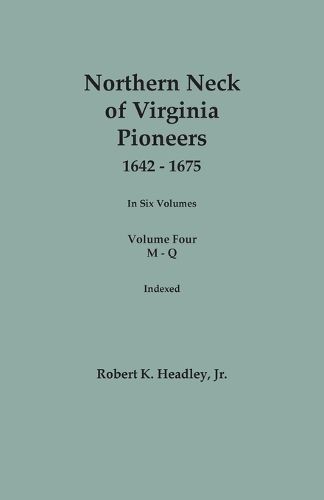 Northern Neck of Virginia Pioneers
1642 - 1675

In Six Volumes

Volume Four
M - Q

Indexed

Robert K. Headley, Jr.